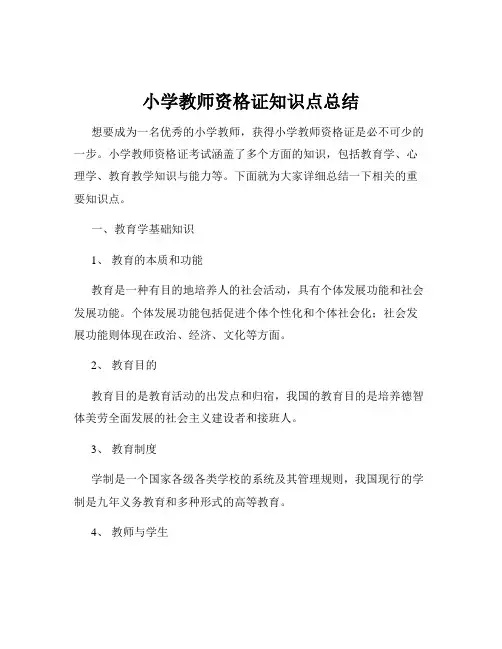 小学教师资格证知识点总结

想要成为一名优秀的小学教师，获得小学教师资格证是必不可少的一步。小学教师资格证考试涵盖了多个方面的知识，包括教育学、心理学、教育教学知识与能力等。下面就为大家详细总结一下相关的重要知识点。

一、教育学基础知识

1、 教育的本质和功能

教育是一种有目的地培养人的社会活动，具有个体发展功能和社会发展功能。个体发展功能包括促进个体个性化和个体社会化；社会发展功能则体现在政治、经济、文化等方面。

2、 教育目的

教育目的是教育活动的出发点和归宿，我国的教育目的是培养德智体美劳全面发展的社会主义建设者和接班人。

3、 教育制度

学制是一个国家各级各类学校的系统及其管理规则，我国现行的学制是九年义务教育和多种形式的高等教育。

4、 教师与学生